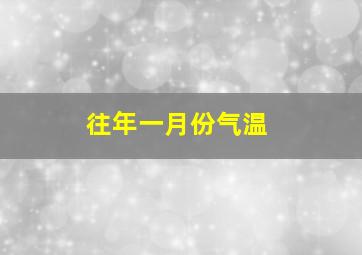 往年一月份气温